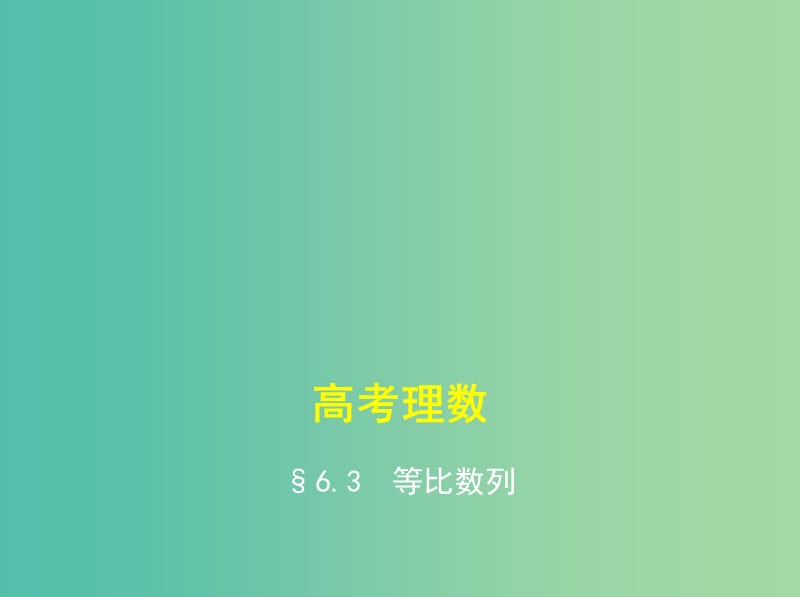 高考理数

§6.3　等比数列